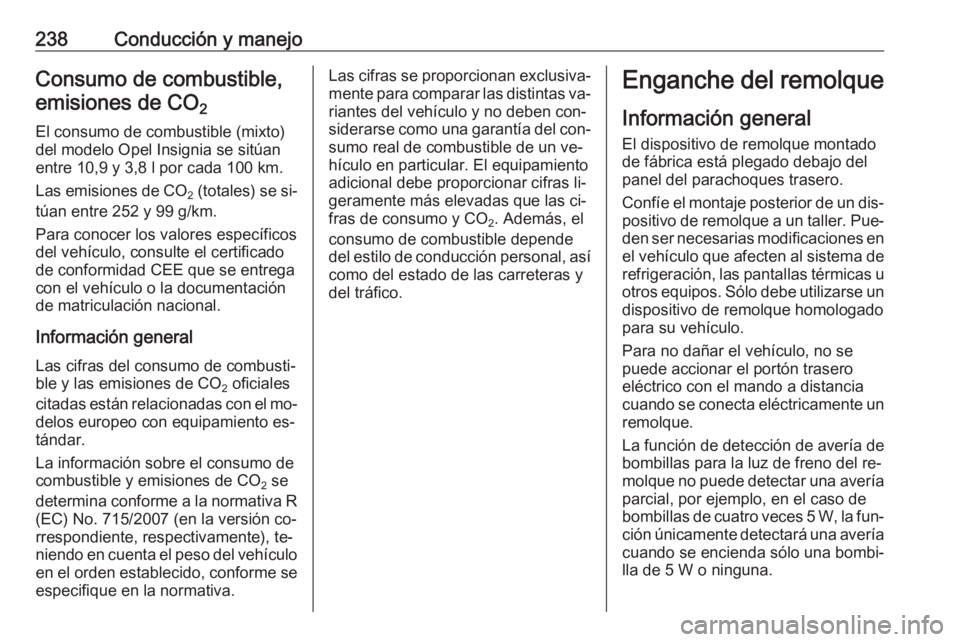 238 Conducción y manejo

Consumo de combustible, emisiones de $CO_2$

El consumo de combustible (mixto) del modelo Opel Insignia se sitúan entre 10,9 y 3,8 l por cada 100 km.

Las emisiones de $CO_2$ (totales) se sitúan entre 252 y 99 g/km.

Para conocer los valores específicos del vehículo, consulte el certificado de conformidad CEE que se entrega con el vehículo o la documentación de matriculación nacional.

Información general

Las cifras del consumo de combustible y las emisiones de $CO_2$ oficiales citadas están relacionadas con el modelos europeo con equipamiento estándar.

La información sobre el consumo de combustible y emisiones de $CO_2$ se determina conforme a la normativa R (EC) No. 715/2007 (en la versión correspondiente, respectivamente), teniendo en cuenta el peso del vehículo en el orden establecido, conforme se especifique en la normativa.

Las cifras se proporcionan exclusivamente para comparar las distintas variantes del vehículo y no deben considerarse como una garantía del consumo real de combustible de un vehículo en particular. El equipamiento adicional debe proporcionar cifras ligeramente más elevadas que las cifras de consumo y $CO_2$. Además, el consumo de combustible depende del estilo de conducción personal, así como del estado de las carreteras y del tráfico.

Enganche del remolque

Información general

El dispositivo de remolque montado de fábrica está plegado debajo del panel del parachoques trasero.

Confíe el montaje posterior de un dispositivo de remolque a un taller. Pueden ser necesarias modificaciones en el vehículo que afecten al sistema de refrigeración, las pantallas térmicas u otros equipos. Sólo debe utilizarse un dispositivo de remolque homologado para su vehículo.

Para no dañar el vehículo, no se puede accionar el portón trasero eléctrico con el mando a distancia cuando se conecta eléctricamente un remolque.

La función de detección de avería de bombillas para la luz de freno del remolque no puede detectar una avería parcial, por ejemplo, en el caso de bombillas de cuatro veces 5 W, la función únicamente detectará una avería cuando se encienda sólo una bombilla de 5 W o ninguna.

carmanualsonline.info